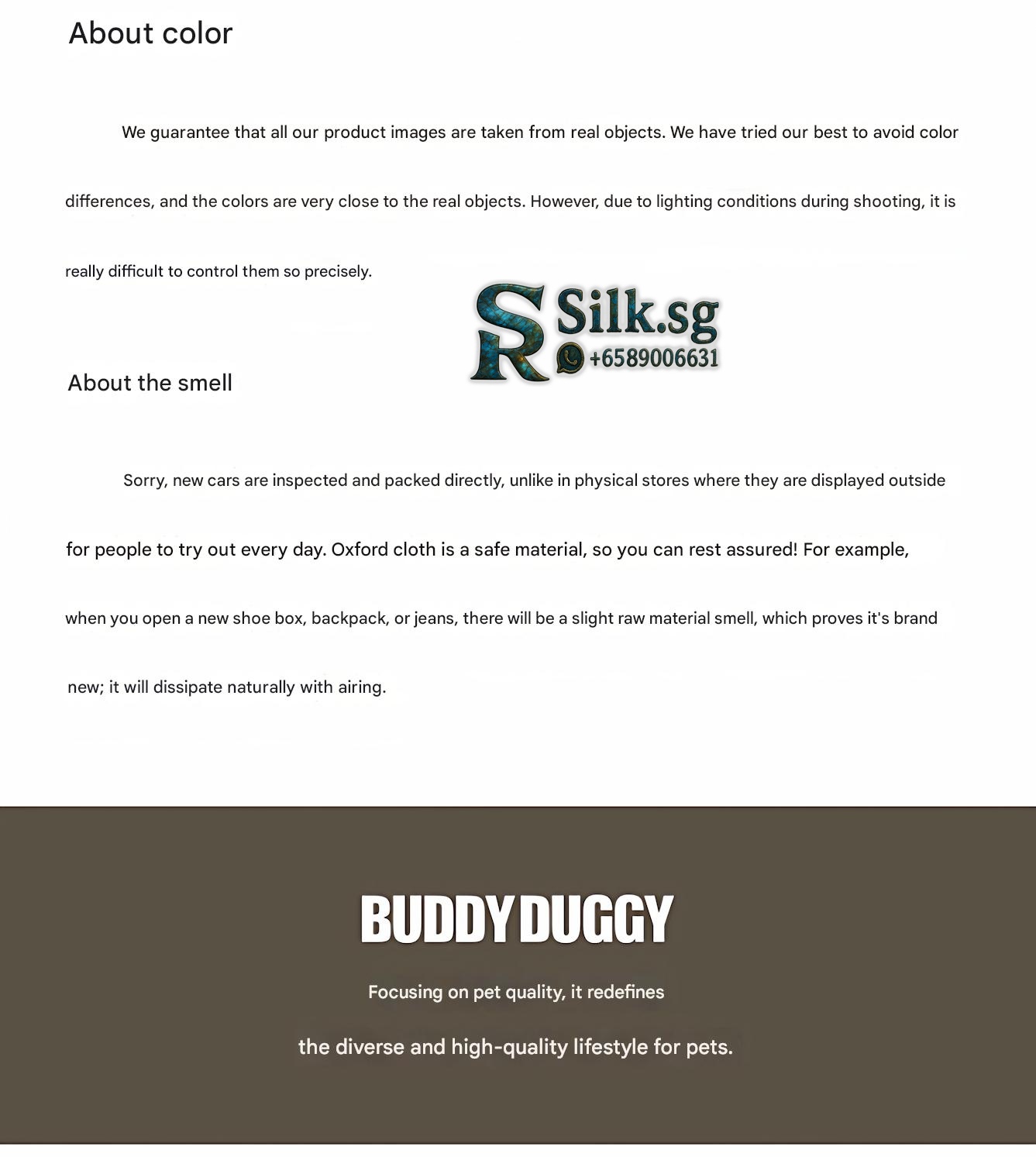 About color

We guarantee that all our product images are taken from real objects. We have tried our best to avoid color differences, and the colors are very close to the real objects. However, due to lighting conditions during shooting, it is really difficult to control them so precisely.

SR Silk.sg +6589006631

About the smell

Sorry, new cars are inspected and packed directly, unlike in physical stores where they are displayed outside for people to try out every day. Oxford cloth is a safe material, so you can rest assured! For example, when you open a new shoe box, backpack, or jeans, there will be a slight raw material smell, which proves it's brand new; it will dissipate naturally with airing.

BUDDY DUGGY

Focusing on pet quality, it redefines

the diverse and high-quality lifestyle for pets.